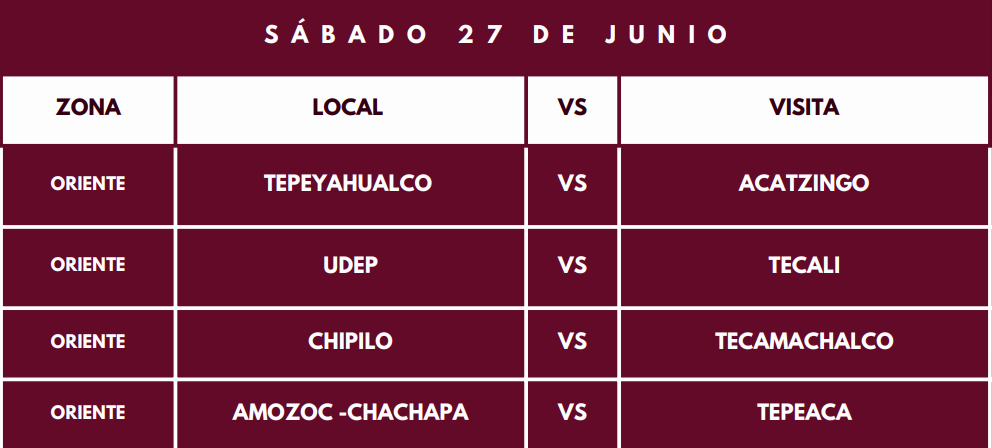 SÁBADO 27 DE JUNIO

| ZONA | LOCAL | VS | VISITA |
|---|---|---|---|
| ORIENTE | TEPEYAHUALCO | VS | ACATZINGO |
| ORIENTE | UDEP | VS | TECALI |
| ORIENTE | CHIPILO | VS | TECAMACHALCO |
| ORIENTE | AMOZOC -CHACHAPA | VS | TEPEACA |